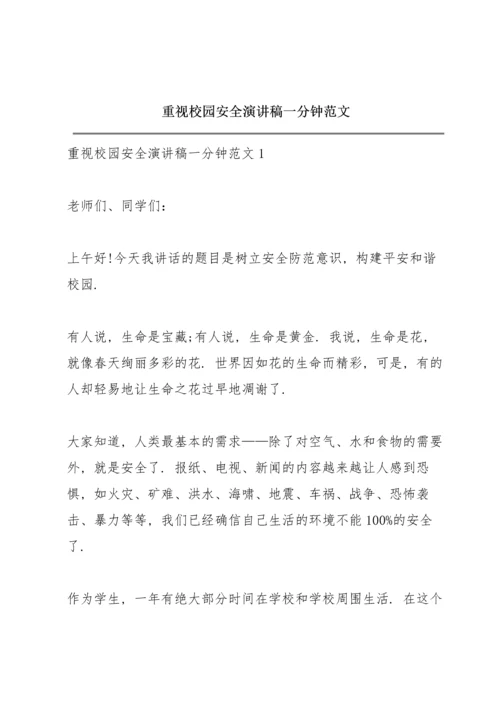 重视校园安全演讲稿一分钟范文

重视校园安全演讲稿一分钟范文 1

老师们、同学们：

上午好！今天我讲话的题目是树立安全防范意识，构建平安和谐校园.

有人说，生命是宝藏;有人说，生命是黄金. 我说，生命是花，就像春天绚丽多彩的花. 世界因如花的生命而精彩，可是，有的人却轻易地让生命之花过早地凋谢了.

大家知道，人类最基本的需求——除了对空气、水和食物的需要外，就是安全了. 报纸、电视、新闻的内容越来越让人感到恐惧，如火灾、矿难、洪水、海啸、地震、车祸、战争、恐怖袭击、暴力等等，我们已经确信自己生活的环境不能 100%的安全了.

作为学生，一年有绝大部分时间在学校和学校周围生活. 在这个